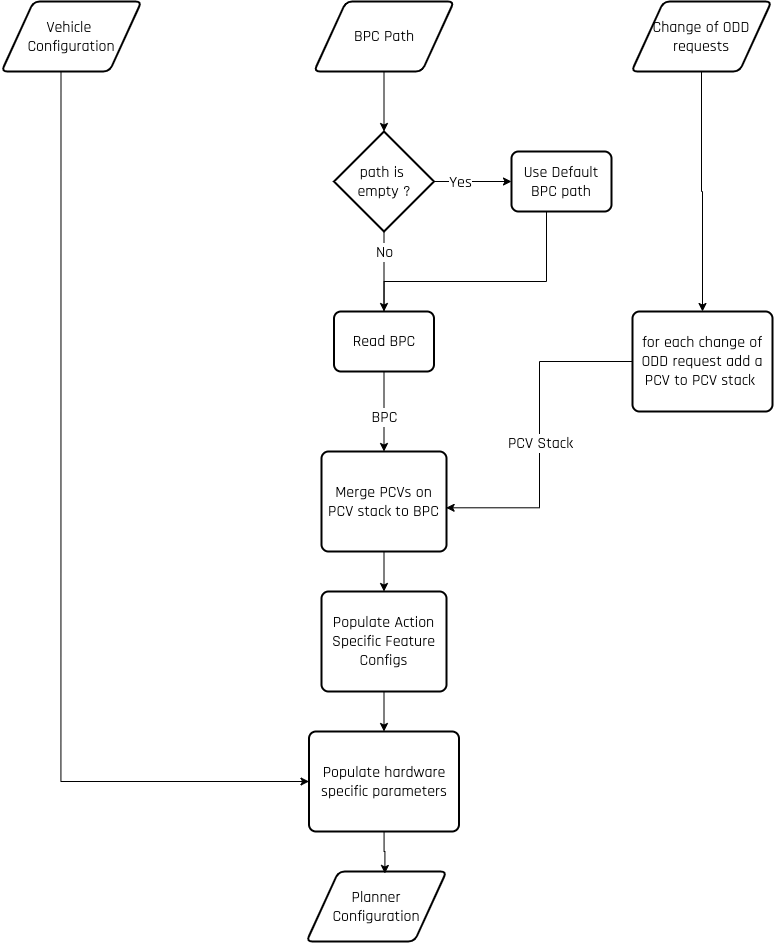 Vehicle Configuration

BPC Path

Change of ODD requests

path is empty ?

Yes

Use Default BPC path

No

Read BPC

for each change of ODD request add a PCV to PCV stack

BPC

PCV Stack

Merge PCVs on PCV stack to BPC

Populate Action Specific Feature Configs

Populate hardware specific parameters

Planner Configuration